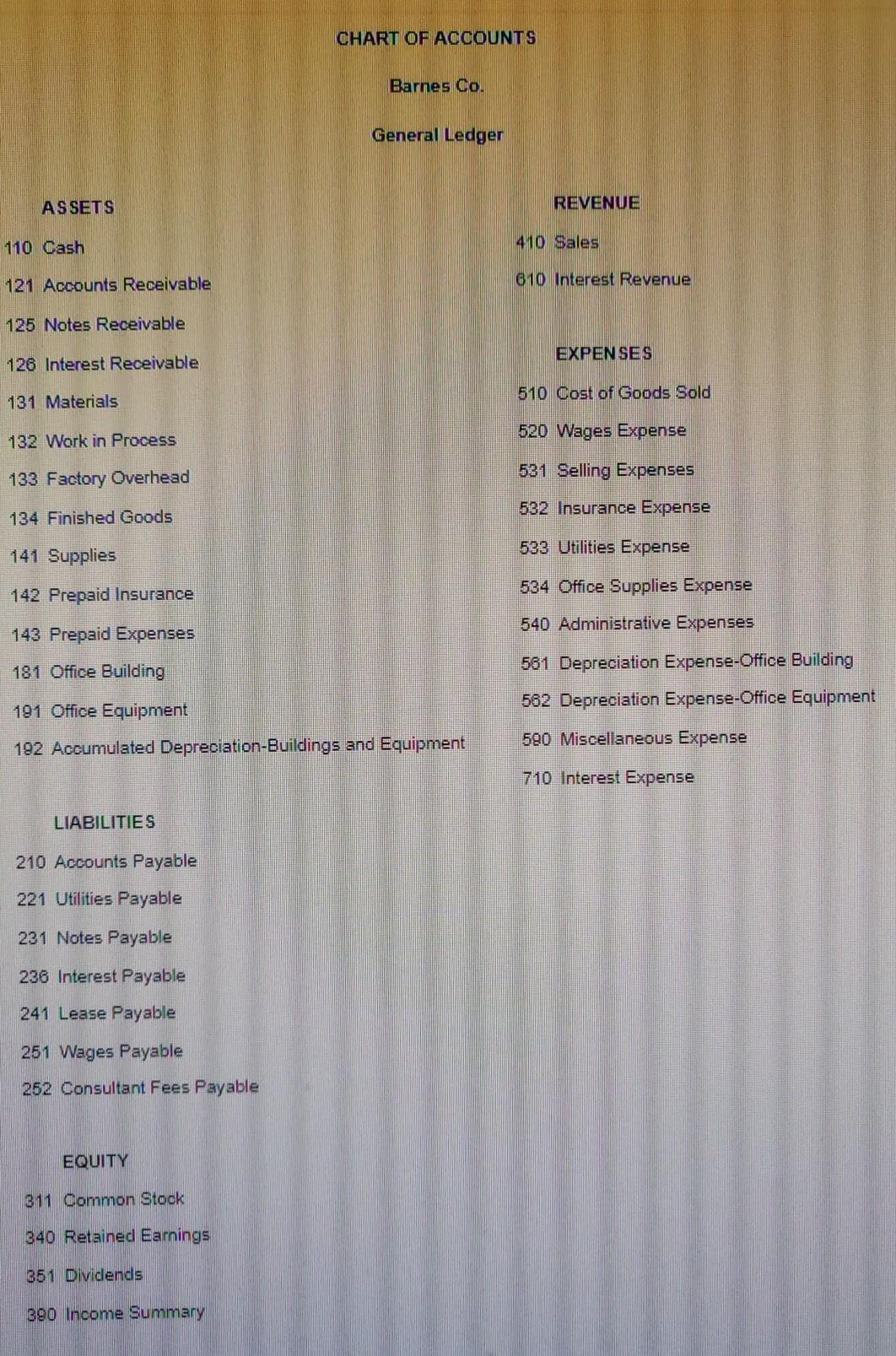 CHART OF ACCOUNTS

Barnes Co.

General Ledger

ASSETS

110 Cash

121 Accounts Receivable

125 Notes Receivable

126 Interest Receivable

131 Materials

132 Work in Process

133 Factory Overhead

134 Finished Goods

141 Supplies

142 Prepaid Insurance

143 Prepaid Expenses

181 Office Building

191 Office Equipment

192 Accumulated Depreciation-Buildings and Equipment

LIABILITIES

210 Accounts Payable

221 Utilities Payable

231 Notes Payable

236 Interest Payable

241 Lease Payable

251 Wages Payable

252 Consultant Fees Payable

EQUITY

311 Common Stock

340 Retained Earnings

351 Dividends

390 Income Summary

REVENUE

410 Sales

610 Interest Revenue

EXPENSES

510 Cost of Goods Sold

520 Wages Expense

531 Selling Expenses

532 Insurance Expense

533 Utilities Expense

534 Office Supplies Expense

540 Administrative Expenses

561 Depreciation Expense-Office Building

562 Depreciation Expense-Office Equipment

590 Miscellaneous Expense

710 Interest Expense